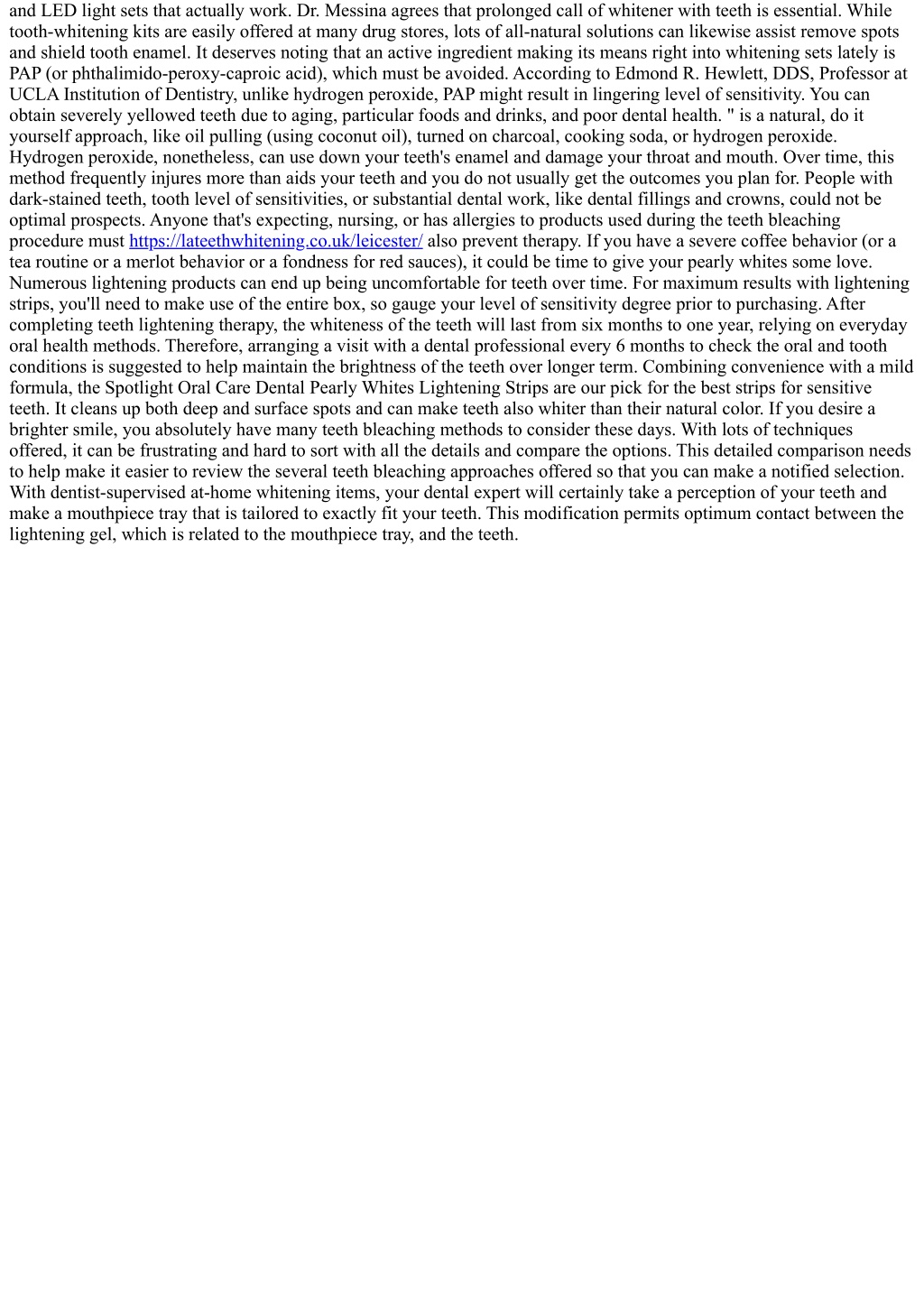 and LED light sets that actually work. Dr. Messina agrees that prolonged call of whitener with teeth is essential. While tooth-whitening kits are easily offered at many drug stores, lots of all-natural solutions can likewise assist remove spots and shield tooth enamel. It deserves noting that an active ingredient making its means right into whitening sets lately is PAP (or phthalimido-peroxy-caproic acid), which must be avoided. According to Edmond R. Hewlett, DDS, Professor at UCLA Institution of Dentistry, unlike hydrogen peroxide, PAP might result in lingering level of sensitivity. You can obtain severely yellowed teeth due to aging, particular foods and drinks, and poor dental health. " is a natural, do it yourself approach, like oil pulling (using coconut oil), turned on charcoal, cooking soda, or hydrogen peroxide. Hydrogen peroxide, nonetheless, can use down your teeth's enamel and damage your throat and mouth. Over time, this method frequently injures more than aids your teeth and you do not usually get the outcomes you plan for. People with dark-stained teeth, tooth level of sensitivities, or substantial dental work, like dental fillings and crowns, could not be optimal prospects. Anyone that's expecting, nursing, or has allergies to products used during the teeth bleaching procedure must https://lateethwhitening.co.uk/leicester/ also prevent therapy. If you have a severe coffee behavior (or a tea routine or a merlot behavior or a fondness for red sauces), it could be time to give your pearly whites some love. Numerous lightening products can end up being uncomfortable for teeth over time. For maximum results with lightening strips, you'll need to make use of the entire box, so gauge your level of sensitivity degree prior to purchasing. After completing teeth lightening therapy, the whiteness of the teeth will last from six months to one year, relying on everyday oral health methods. Therefore, arranging a visit with a dental professional every 6 months to check the oral and tooth conditions is suggested to help maintain the brightness of the teeth over longer term. Combining convenience with a mild formula, the Spotlight Oral Care Dental Pearly Whites Lightening Strips are our pick for the best strips for sensitive teeth. It cleans up both deep and surface spots and can make teeth also whiter than their natural color. If you desire a brighter smile, you absolutely have many teeth bleaching methods to consider these days. With lots of techniques offered, it can be frustrating and hard to sort with all the details and compare the options. This detailed comparison needs to help make it easier to review the several teeth bleaching approaches offered so that you can make a notified selection. With dentist-supervised at-home whitening items, your dental expert will certainly take a perception of your teeth and make a mouthpiece tray that is tailored to exactly fit your teeth. This modification permits optimum contact between the lightening gel, which is related to the mouthpiece tray, and the teeth.